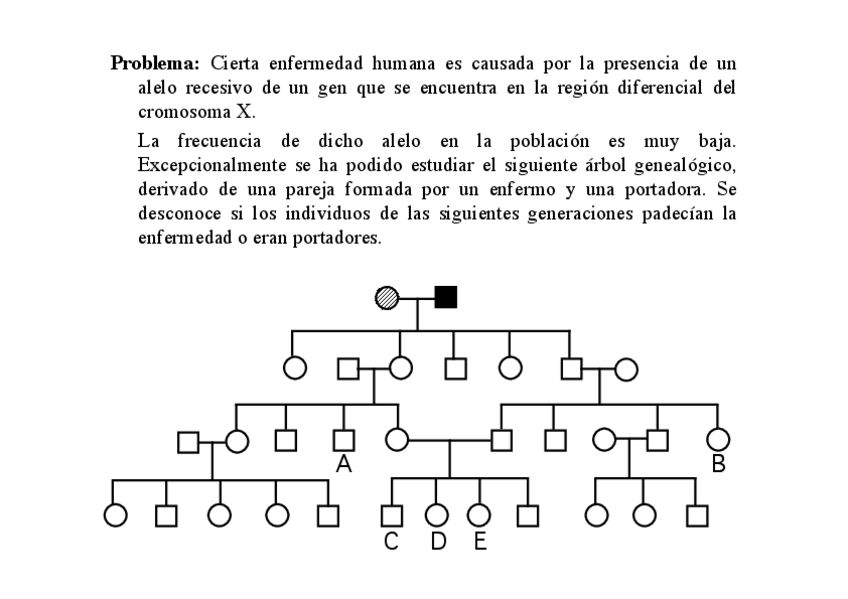 **Problema:** Cierta enfermedad humana es causada por la presencia de un alelo recesivo de un gen que se encuentra en la región diferencial del cromosoma X.

La frecuencia de dicho alelo en la población es muy baja. Excepcionalmente se ha podido estudiar el siguiente árbol genealógico, derivado de una pareja formada por un enfermo y una portadora. Se desconoce si los individuos de las siguientes generaciones padecían la enfermedad o eran portadores.

A

B

C D E